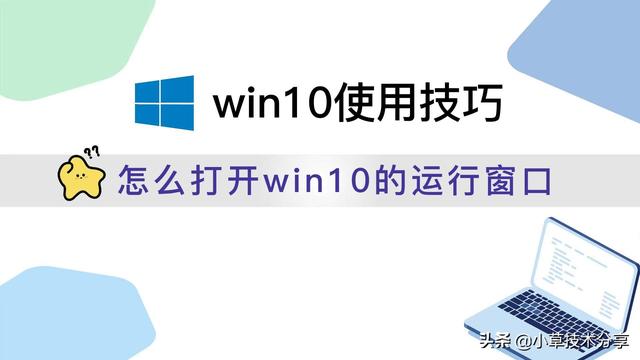 win10使用技巧

??

怎么打开win10的运行窗口

头条 @小草技术分享